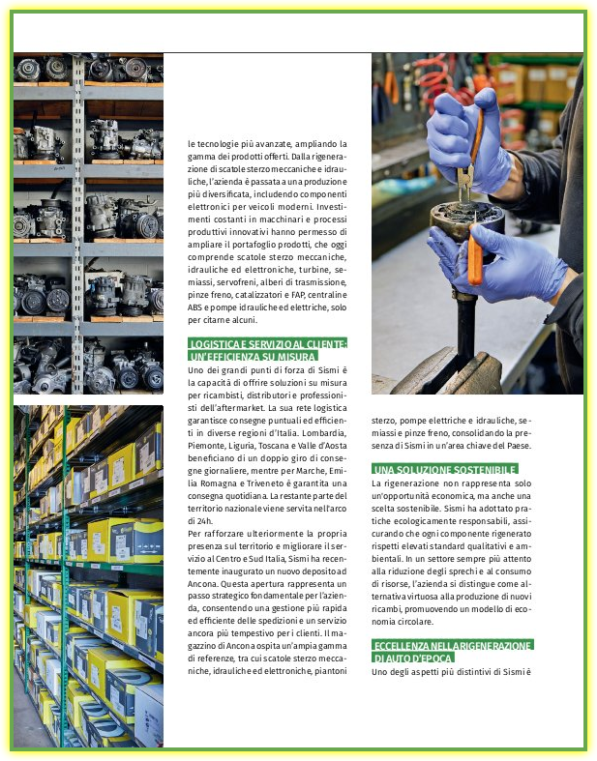 le tecnologie più avanzate, ampliando la gamma dei prodotti offerti. Dalla rigenerazione di scatole sterzo meccaniche e idrauliche, l'azienda è passata a una produzione più diversificata, includendo componenti elettronici per veicoli moderni. Investimenti costanti in macchinari e processi produttivi innovativi hanno permesso di ampliare il portafoglio prodotti, che oggi comprende scatole sterzo meccaniche, idrauliche ed elettroniche, turbine, semiassi, servofreni, alberi di trasmissione, pinze freno, catalizzatori e FAP, centraline ABS e pompe idrauliche ed elettriche, solo per citarne alcuni.

LOGISTICA E SERVIZIO AL CLIENTE: UN'EFFICIENZA SU MISURA

Uno dei grandi punti di forza di Sismi è la capacità di offrire soluzioni su misura per ricambisti, distributori e professionisti dell'aftermarket. La sua rete logistica garantisce consegne puntuali ed efficienti in diverse regioni d'Italia. Lombardia, Piemonte, Liguria, Toscana e Valle d'Aosta beneficiano di un doppio giro di consegne giornaliere, mentre per Marche, Emilia Romagna e Triveneto è garantita una consegna quotidiana. La restante parte del territorio nazionale viene servita nell'arco di 24h.

Per rafforzare ulteriormente la propria presenza sul territorio e migliorare il servizio al Centro e Sud Italia, Sismi ha recentemente inaugurato un nuovo deposito ad Ancona. Questa apertura rappresenta un passo strategico fondamentale per l'azienda, consentendo una gestione più rapida ed efficiente delle spedizioni e un servizio ancora più tempestivo per i clienti. Il magazzino di Ancona ospita un'ampia gamma di referenze, tra cui scatole sterzo meccaniche, idrauliche ed elettroniche, piantoni sterzo, pompe elettriche e idrauliche, semiassi e pinze freno, consolidando la presenza di Sismi in un'area chiave del Paese.

UNA SOLUZIONE SOSTENIBILE

La rigenerazione non rappresenta solo un'opportunità economica, ma anche una scelta sostenibile. Sismi ha adottato pratiche ecologicamente responsabili, assicurando che ogni componente rigenerato rispetti elevati standard qualitativi e ambientali. In un settore sempre più attento alla riduzione degli sprechi e al consumo di risorse, l'azienda si distingue come alternativa virtuosa alla produzione di nuovi ricambi, promuovendo un modello di economia circolare.

ECCELLENZA NELLA RIGENERAZIONE DI AUTO D'EPOCA

Uno degli aspetti più distintivi di Sismi è